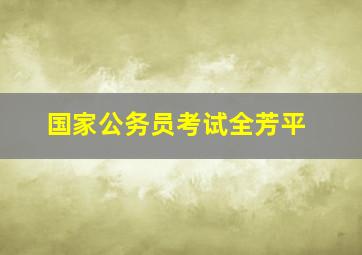 国家公务员考试全芳平